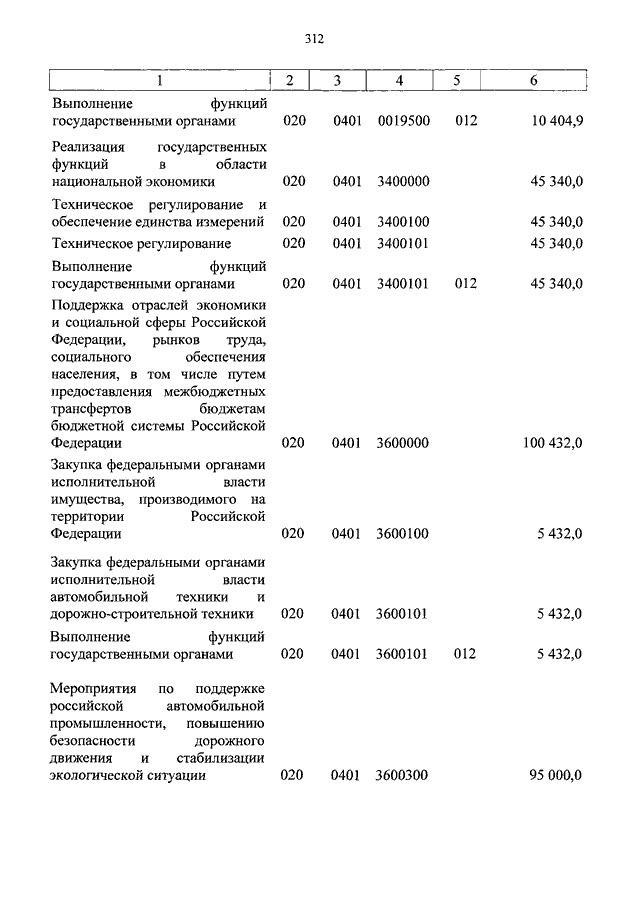 312

| 1 | 2 | 3 | 4 | 5 | 6 |
|---|---|---|---|---|---|
| Выполнение функций государственными органами | 020 | 0401 | 0019500 | 012 | 10 404,9 |
| Реализация государственных функций в области национальной экономики | 020 | 0401 | 3400000 | | 45 340,0 |
| Техническое регулирование и обеспечение единства измерений | 020 | 0401 | 3400100 | | 45 340,0 |
| Техническое регулирование | 020 | 0401 | 3400101 | | 45 340,0 |
| Выполнение функций государственными органами | 020 | 0401 | 3400101 | 012 | 45 340,0 |
| Поддержка отраслей экономики и социальной сферы Российской Федерации, рынков труда, социального обеспечения населения, в том числе путем предоставления межбюджетных трансфертов бюджетам бюджетной системы Российской Федерации | 020 | 0401 | 3600000 | | 100 432,0 |
| Закупка федеральными органами исполнительной власти имущества, производимого на территории Российской Федерации | 020 | 0401 | 3600100 | | 5 432,0 |
| Закупка федеральными органами исполнительной власти автомобильной техники и дорожно-строительной техники | 020 | 0401 | 3600101 | | 5 432,0 |
| Выполнение функций государственными органами | 020 | 0401 | 3600101 | 012 | 5 432,0 |
| Мероприятия по поддержке российской автомобильной промышленности, повышению безопасности дорожного движения и стабилизации экологической ситуации | 020 | 0401 | 3600300 | | 95 000,0 |